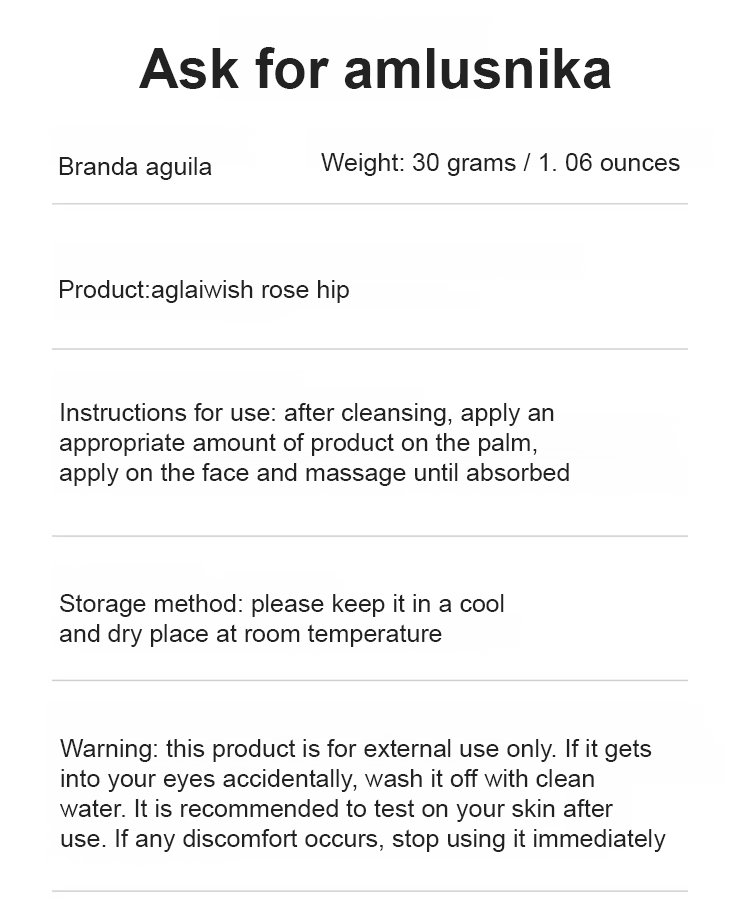 Ask for amlusnika

Branda aguila

Weight: 30 grams / 1. 06 ounces

Product:aglaiwish rose hip

Instructions for use: after cleansing, apply an appropriate amount of product on the palm, apply on the face and massage until absorbed

Storage method: please keep it in a cool and dry place at room temperature

Warning: this product is for external use only. If it gets into your eyes accidentally, wash it off with clean water. It is recommended to test on your skin after use. If any discomfort occurs, stop using it immediately